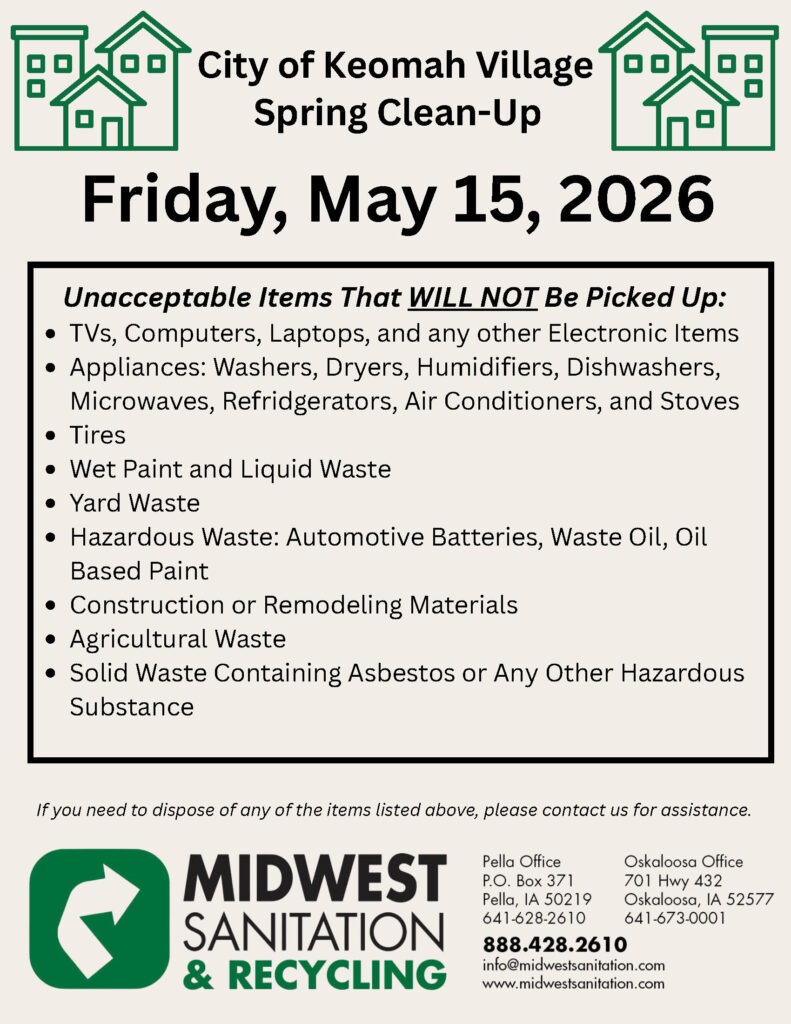 City of Keomah Village
Spring Clean-Up

Friday, May 15, 2026

Unacceptable Items That WILL NOT Be Picked Up:

• TVs, Computers, Laptops, and any other Electronic Items
• Appliances: Washers, Dryers, Humidifiers, Dishwashers, Microwaves, Refridgerators, Air Conditioners, and Stoves
• Tires
• Wet Paint and Liquid Waste
• Yard Waste
• Hazardous Waste: Automotive Batteries, Waste Oil, Oil Based Paint
• Construction or Remodeling Materials
• Agricultural Waste
• Solid Waste Containing Asbestos or Any Other Hazardous Substance

If you need to dispose of any of the items listed above, please contact us for assistance.

MIDWEST
SANITATION
& RECYCLING

Pella Office
P.O. Box 371
Pella, IA 50219
641-628-2610

Oskaloosa Office
701 Hwy 432
Oskaloosa, IA 52577
641-673-0001

888.428.2610
info@midwestsanitation.com
www.midwestsanitation.com